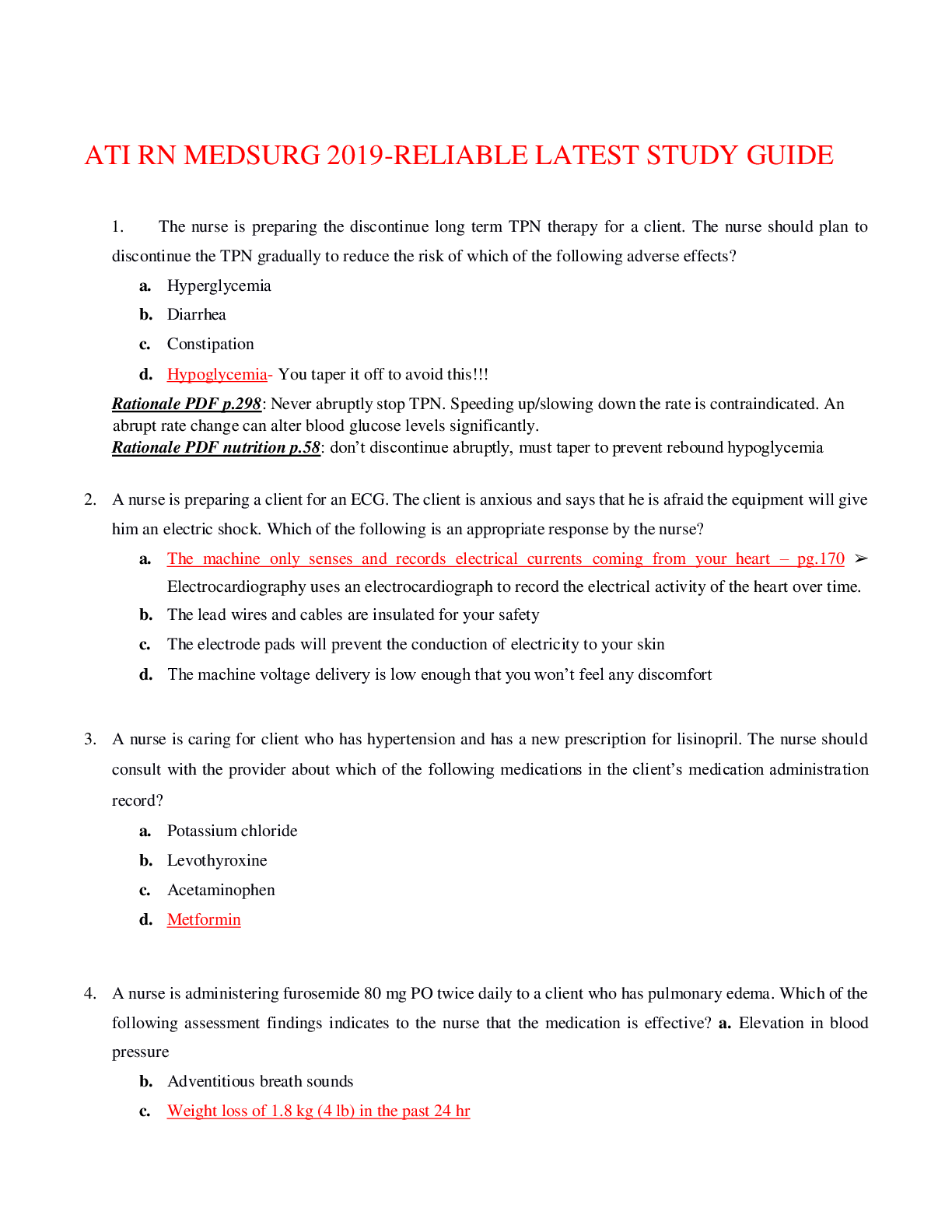 ATI RN MEDSURG 2019-RELIABLE LATEST STUDY GUIDE

1. The nurse is preparing the discontinue long term TPN therapy for a client. The nurse should plan to discontinue the TPN gradually to reduce the risk of which of the following adverse effects?

a. Hyperglycemia

b. Diarrhea

c. Constipation

d. Hypoglycemia- You taper it off to avoid this!!!

Rationale PDF p.298: Never abruptly stop TPN. Speeding up/slowing down the rate is contraindicated. An abrupt rate change can alter blood glucose levels significantly.
Rationale PDF nutrition p.58: don't discontinue abruptly, must taper to prevent rebound hypoglycemia

2. A nurse is preparing a client for an ECG. The client is anxious and says that he is afraid the equipment will give him an electric shock. Which of the following is an appropriate response by the nurse?

a. The machine only senses and records electrical currents coming from your heart – pg.170 ➢ Electrocardiography uses an electrocardiograph to record the electrical activity of the heart over time.

b. The lead wires and cables are insulated for your safety

c. The electrode pads will prevent the conduction of electricity to your skin

d. The machine voltage delivery is low enough that you won't feel any discomfort

3. A nurse is caring for client who has hypertension and has a new prescription for lisinopril. The nurse should consult with the provider about which of the following medications in the client's medication administration record?

a. Potassium chloride

b. Levothyroxine

c. Acetaminophen

d. Metformin

4. A nurse is administering furosemide 80 mg PO twice daily to a client who has pulmonary edema. Which of the following assessment findings indicates to the nurse that the medication is effective? a. Elevation in blood pressure

b. Adventitious breath sounds

c. Weight loss of 1.8 kg (4 lb) in the past 24 hr